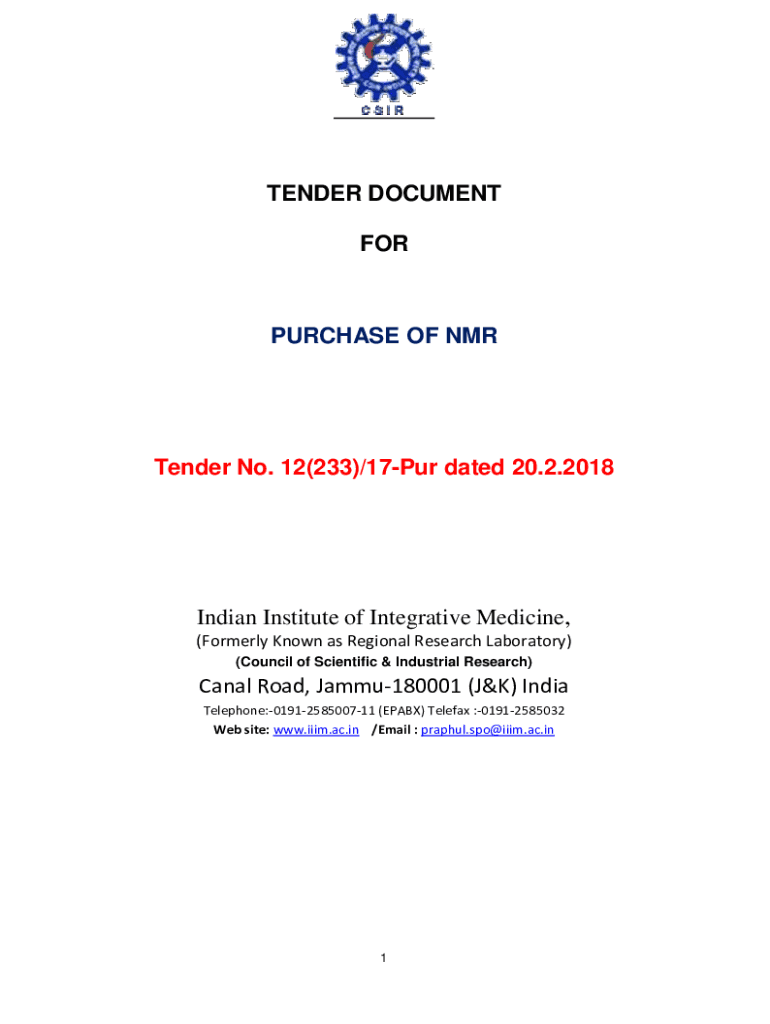 CSIR

TENDER DOCUMENT

FOR

PURCHASE OF NMR

Tender No. 12(233)/17-Pur dated 20.2.2018

Indian Institute of Integrative Medicine,

(Formerly Known as Regional Research Laboratory)

(Council of Scientific & Industrial Research)

Canal Road, Jammu-180001 (J&K) India

Telephone:-0191-2585007-11 (EPABX) Telefax :-0191-2585032

Web site: www.iiim.ac.in /Email : praphul.spo@iiim.ac.in

1